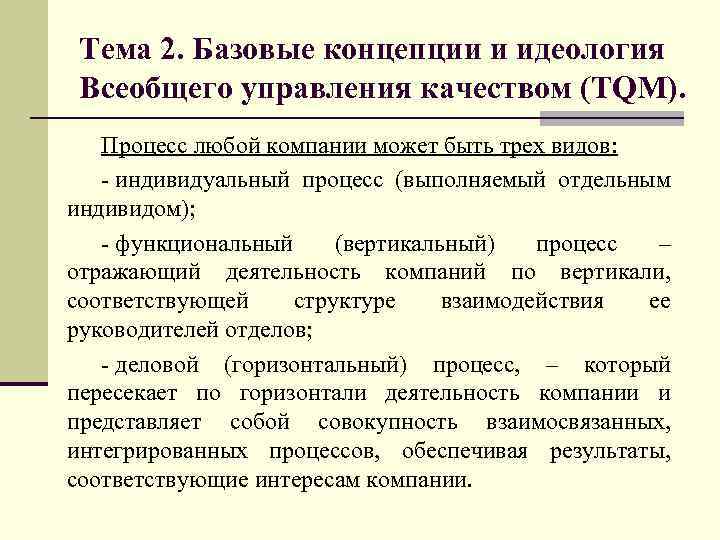 Тема 2. Базовые концепции и идеология Всеобщего управления качеством (TQM).

Процесс любой компании может быть трех видов:

- индивидуальный процесс (выполняемый отдельным индивидом);

- функциональный (вертикальный) процесс – отражающий деятельность компаний по вертикали, соответствующей структуре взаимодействия ее руководителей отделов;

- деловой (горизонтальный) процесс, – который пересекает по горизонтали деятельность компании и представляет собой совокупность взаимосвязанных, интегрированных процессов, обеспечивая результаты, соответствующие интересам компании.